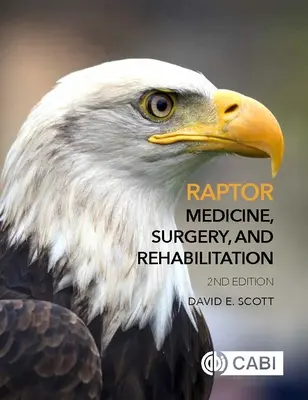 RAPTOR
MEDICINE, SURGERY, AND REHABILITATION

2ND EDITION

DAVID E. SCOTT

CABI